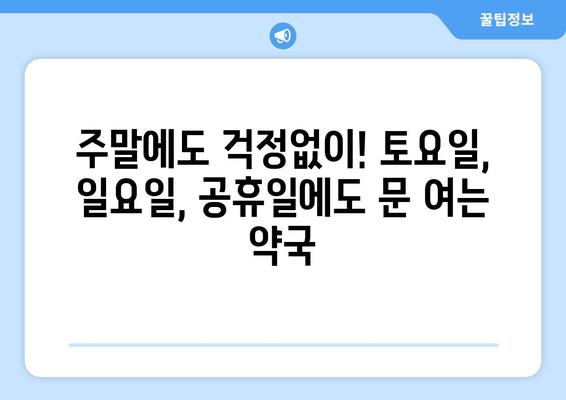 꿀팁정보

주말에도 걱정없이! 토요일, 일요일, 공휴일에도 문 여는 약국